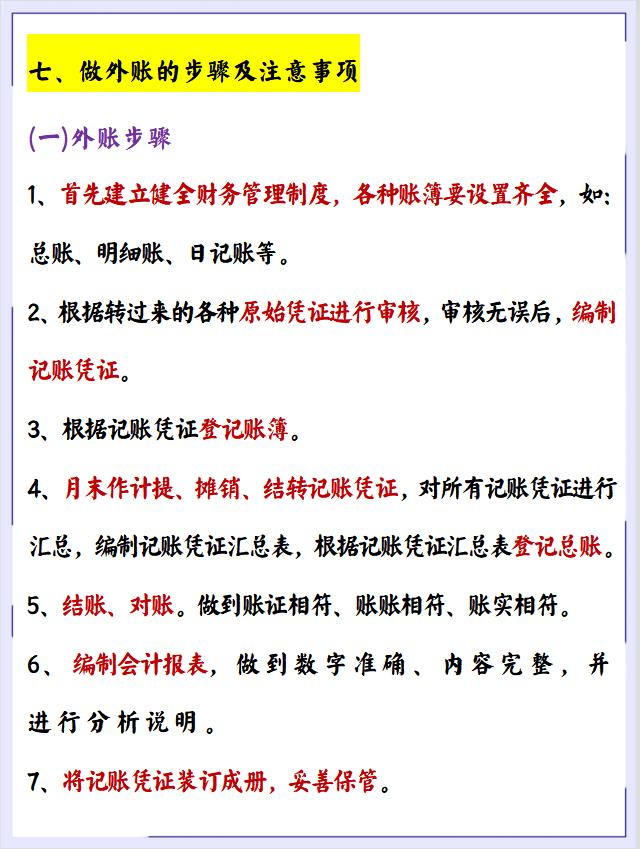 七、做外账的步骤及注意事项

(一)外账步骤

1、首先建立健全财务管理制度，各种账簿要设置齐全，如：总账、明细账、日记账等。

2、根据转过来的各种原始凭证进行审核，审核无误后，编制记账凭证。

3、根据记账凭证登记账簿。

4、月末作计提、摊销、结转记账凭证，对所有记账凭证进行汇总，编制记账凭证汇总表，根据记账凭证汇总表登记总账。

5、结账、对账。做到账证相符、账账相符、账实相符。

6、编制会计报表，做到数字准确、内容完整，并进行分析说明。

7、将记账凭证装订成册，妥善保管。